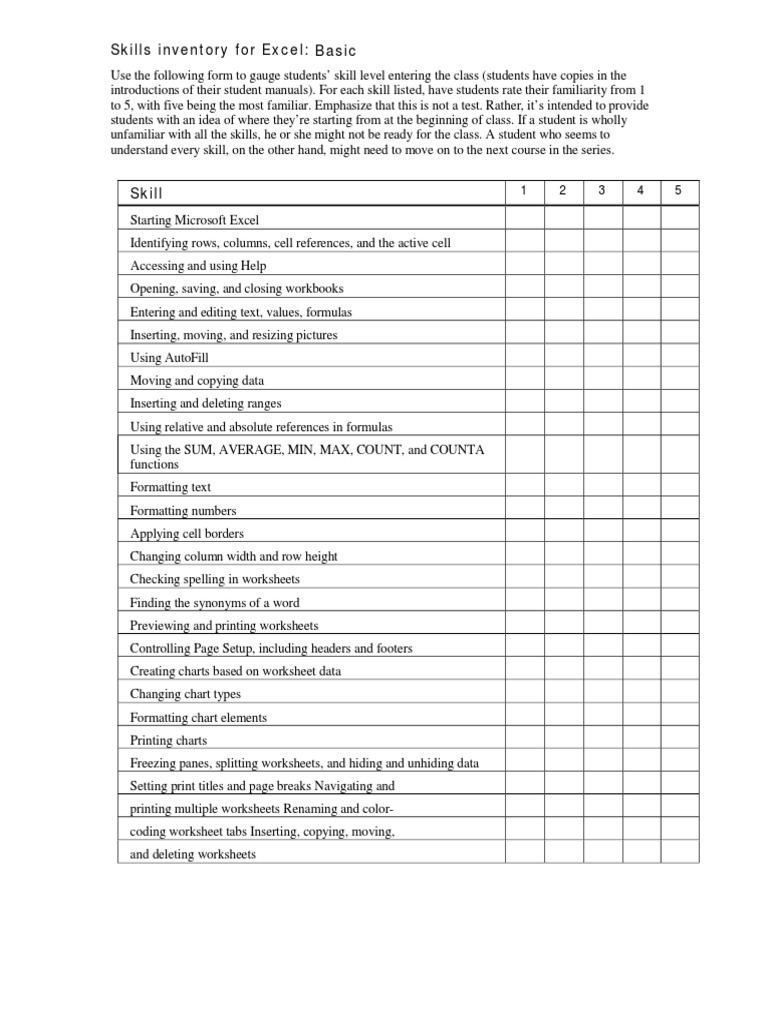 Skills inventory for Excel: Basic

Use the following form to gauge students' skill level entering the class (students have copies in the introductions of their student manuals). For each skill listed, have students rate their familiarity from 1 to 5, with five being the most familiar. Emphasize that this is not a test. Rather, it's intended to provide students with an idea of where they're starting from at the beginning of class. If a student is wholly unfamiliar with all the skills, he or she might not be ready for the class. A student who seems to understand every skill, on the other hand, might need to move on to the next course in the series.

| Skill | 1 | 2 | 3 | 4 | 5 |
|---|---|---|---|---|---|
| Starting Microsoft Excel | | | | | |
| Identifying rows, columns, cell references, and the active cell | | | | | |
| Accessing and using Help | | | | | |
| Opening, saving, and closing workbooks | | | | | |
| Entering and editing text, values, formulas | | | | | |
| Inserting, moving, and resizing pictures | | | | | |
| Using AutoFill | | | | | |
| Moving and copying data | | | | | |
| Inserting and deleting ranges | | | | | |
| Using relative and absolute references in formulas | | | | | |
| Using the SUM, AVERAGE, MIN, MAX, COUNT, and COUNTA functions | | | | | |
| Formatting text | | | | | |
| Formatting numbers | | | | | |
| Applying cell borders | | | | | |
| Changing column width and row height | | | | | |
| Checking spelling in worksheets | | | | | |
| Finding the synonyms of a word | | | | | |
| Previewing and printing worksheets | | | | | |
| Controlling Page Setup, including headers and footers | | | | | |
| Creating charts based on worksheet data | | | | | |
| Changing chart types | | | | | |
| Formatting chart elements | | | | | |
| Printing charts | | | | | |
| Freezing panes, splitting worksheets, and hiding and unhiding data | | | | | |
| Setting print titles and page breaks Navigating and | | | | | |
| printing multiple worksheets Renaming and color- | | | | | |
| coding worksheet tabs Inserting, copying, moving, | | | | | |
| and deleting worksheets | | | | | |